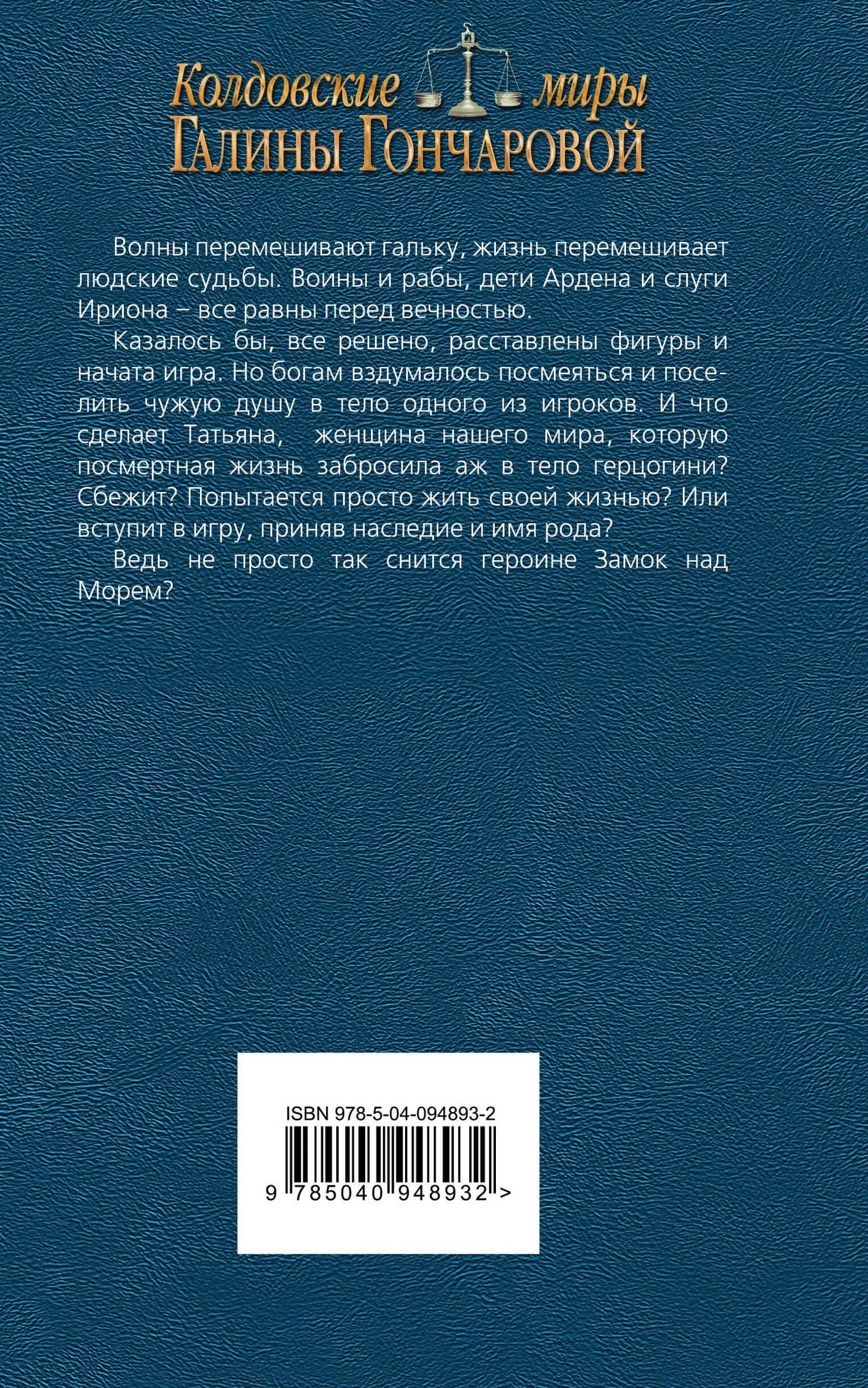 Колдовские миры
Галины Гончаровой

Волны перемешивают гальку, жизнь перемешивает людские судьбы. Воины и рабы, дети Ардена и слуги Ириона – все равны перед вечностью.

Казалось бы, все решено, расставлены фигуры и начата игра. Но богам вздумалось посмеяться и поселить чужую душу в тело одного из игроков. И что сделает Татьяна, женщина нашего мира, которую посмертная жизнь забросила аж в тело герцогини? Сбежит? Попытается просто жить своей жизнью? Или вступит в игру, приняв наследие и имя рода?

Ведь не просто так снится героине Замок над Морем?

ISBN 978-5-04-094893-2

9 785040 948932 >